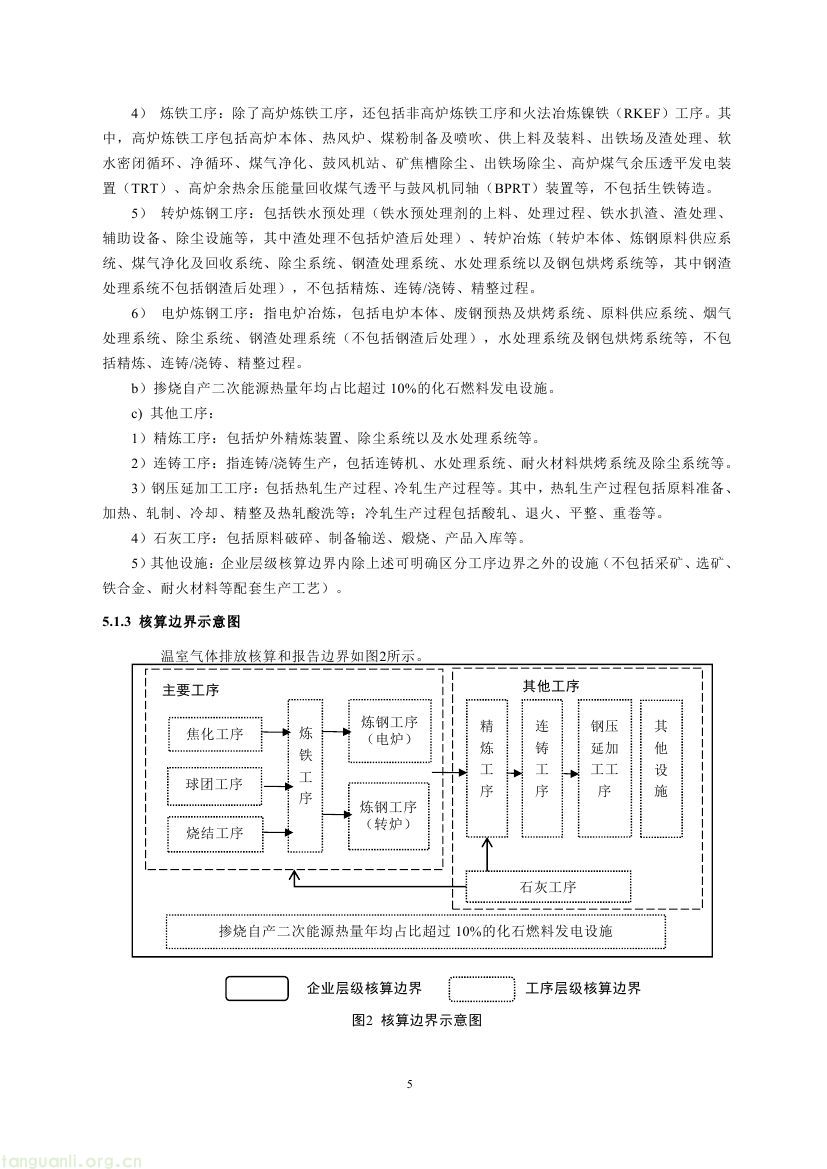 4） 炼铁工序：除了高炉炼铁工序，还包括非高炉炼铁工序和火法冶炼镍铁（RKEF）工序。其中，高炉炼铁工序包括高炉本体、热风炉、煤粉制备及喷吹、供上料及装料、出铁场及渣处理、软水密闭循环、净循环、煤气净化、鼓风机站、矿焦槽除尘、出铁场除尘、高炉煤气余压透平发电装置（TRT）、高炉余热余压能量回收煤气透平与鼓风机同轴（BPRT）装置等，不包括生铁铸造。

5） 转炉炼钢工序：包括铁水预处理（铁水预处理剂的上料、处理过程、铁水扒渣、渣处理、辅助设备、除尘设施等，其中渣处理不包括炉渣后处理）、转炉冶炼（转炉本体、炼钢原料供应系统、煤气净化及回收系统、除尘系统、钢渣处理系统、水处理系统以及钢包烘烤系统等，其中钢渣处理系统不包括钢渣后处理），不包括精炼、连铸/浇铸、精整过程。

6） 电炉炼钢工序：指电炉冶炼，包括电炉本体、废钢预热及烘烤系统、原料供应系统、烟气处理系统、除尘系统、钢渣处理系统（不包括钢渣后处理），水处理系统及钢包烘烤系统等，不包括精炼、连铸/浇铸、精整过程。

b）掺烧自产二次能源热量年均占比超过 10%的化石燃料发电设施。

c) 其他工序：

1）精炼工序：包括炉外精炼装置、除尘系统以及水处理系统等。

2）连铸工序：指连铸/浇铸生产，包括连铸机、水处理系统、耐火材料烘烤系统及除尘系统等。

3）钢压延加工工序：包括热轧生产过程、冷轧生产过程等。其中，热轧生产过程包括原料准备、加热、轧制、冷却、精整及热轧酸洗等；冷轧生产过程包括酸轧、退火、平整、重卷等。

4）石灰工序：包括原料破碎、制备输送、煅烧、产品入库等。

5）其他设施：企业层级核算边界内除上述可明确区分工序边界之外的设施（不包括采矿、选矿、铁合金、耐火材料等配套生产工艺）。

5.1.3 核算边界示意图

温室气体排放核算和报告边界如图2所示。

主要工序
焦化工序
球团工序
烧结工序
炼铁工序
炼钢工序（电炉）
炼钢工序（转炉）
其他工序
精炼工序
连铸工序
钢压延加工工序
其他设施
石灰工序
掺烧自产二次能源热量年均占比超过 10%的化石燃料发电设施

企业层级核算边界
工序层级核算边界

图2 核算边界示意图

5

tanguanli.org.cn